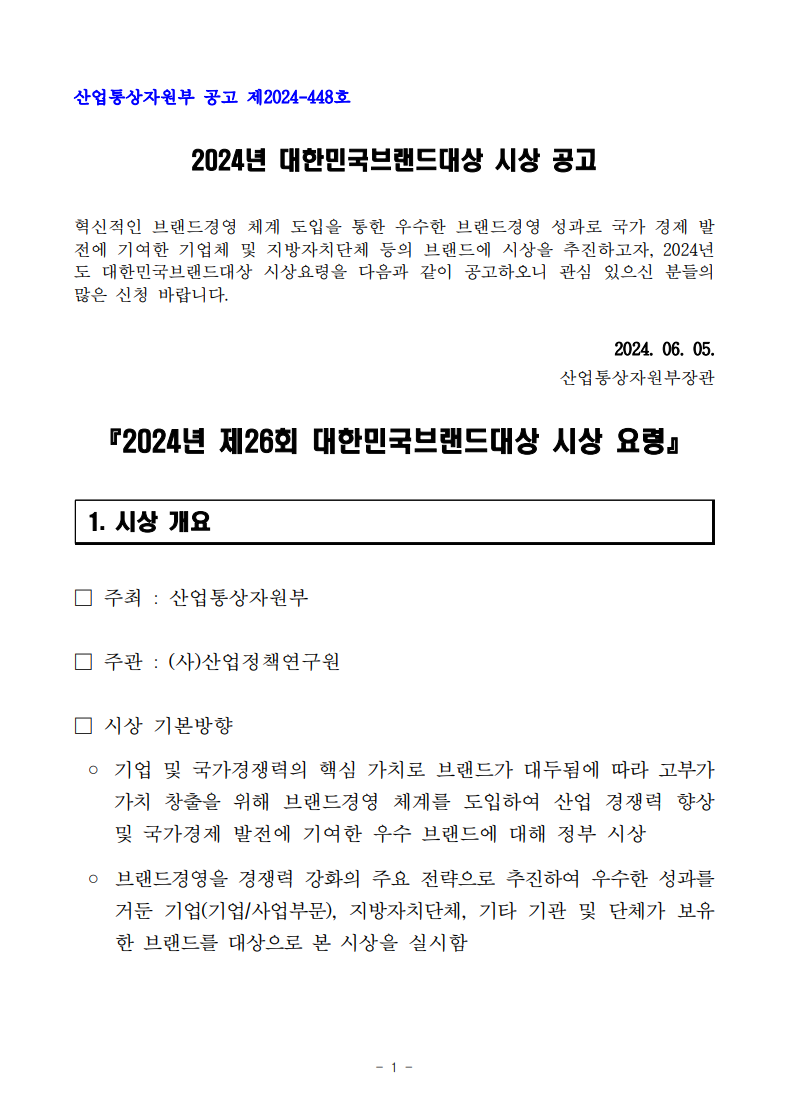 산업통상자원부 공고 제2024-448호

2024년 대한민국브랜드대상 시상 공고

혁신적인 브랜드경영 체계 도입을 통한 우수한 브랜드경영 성과로 국가 경제 발전에 기여한 기업체 및 지방자치단체 등의 브랜드에 시상을 추진하고자, 2024년도 대한민국브랜드대상 시상요령을 다음과 같이 공고하오니 관심 있으신 분들의 많은 신청 바랍니다.

2024. 06. 05.
산업통상자원부장관

『2024년 제26회 대한민국브랜드대상 시상 요령』

1. 시상 개요

□ 주최 : 산업통상자원부

□ 주관 : (사)산업정책연구원

□ 시상 기본방향

○ 기업 및 국가경쟁력의 핵심 가치로 브랜드가 대두됨에 따라 고부가 가치 창출을 위해 브랜드경영 체계를 도입하여 산업 경쟁력 향상 및 국가경제 발전에 기여한 우수 브랜드에 대해 정부 시상

○ 브랜드경영을 경쟁력 강화의 주요 전략으로 추진하여 우수한 성과를 거둔 기업(기업/사업부문), 지방자치단체, 기타 기관 및 단체가 보유한 브랜드를 대상으로 본 시상을 실시함

- 1 -